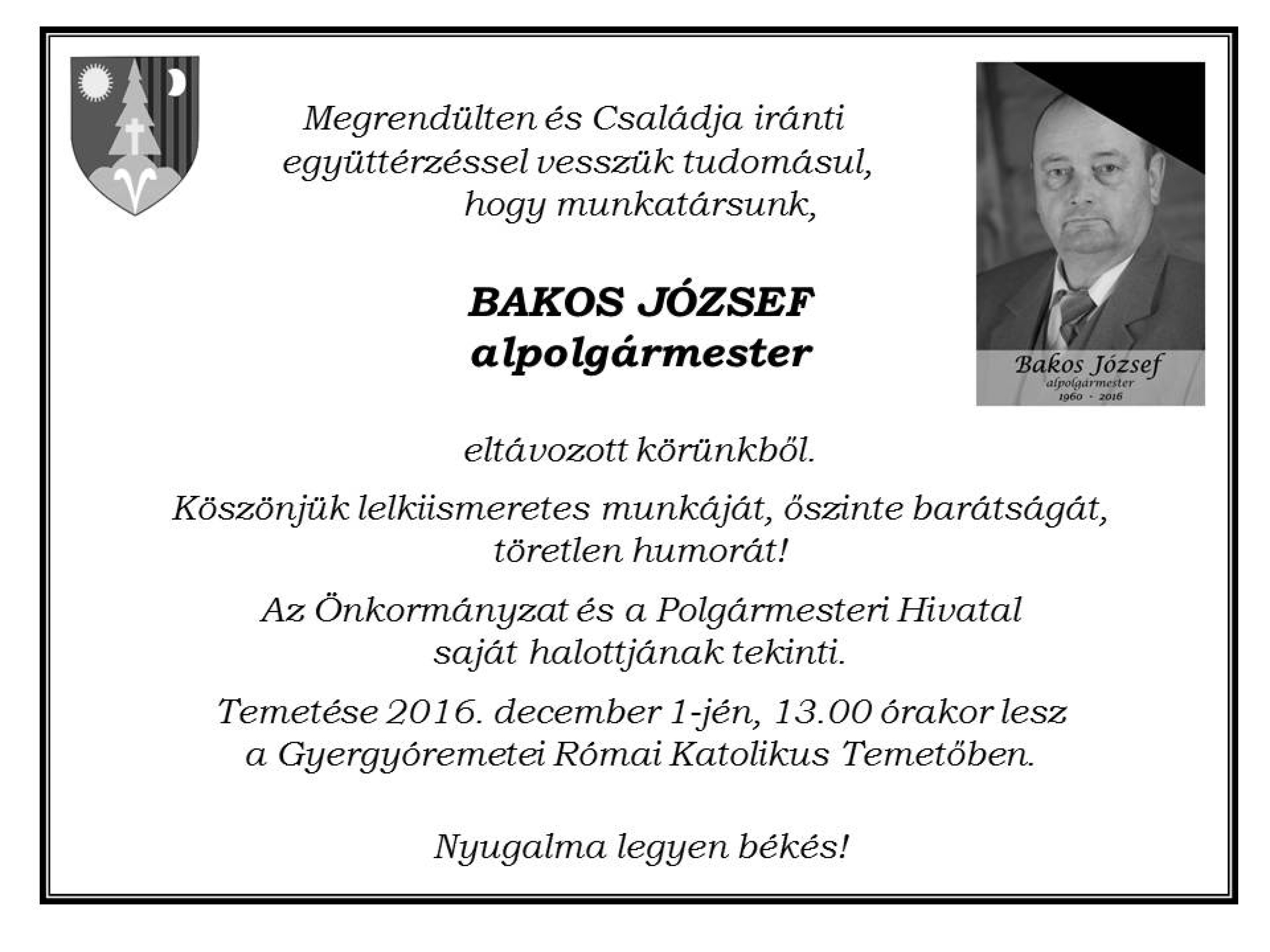 Megrendülten és Családja iránti együttérzéssel vesszük tudomásul, hogy munkatársunk,

BAKOS JÓZSEF
alpolgármester

Bakos József
alpolgármester
1960 - 2016

eltávozott körünkből.

Köszönjük lelkiismeretes munkáját, őszinte barátságát, töretlen humorát!

Az Önkormányzat és a Polgármesteri Hivatal saját halottjának tekinti.

Temetése 2016. december 1-jén, 13.00 órakor lesz a Gyergyóremetei Római Katolikus Temetőben.

Nyugalma legyen békés!